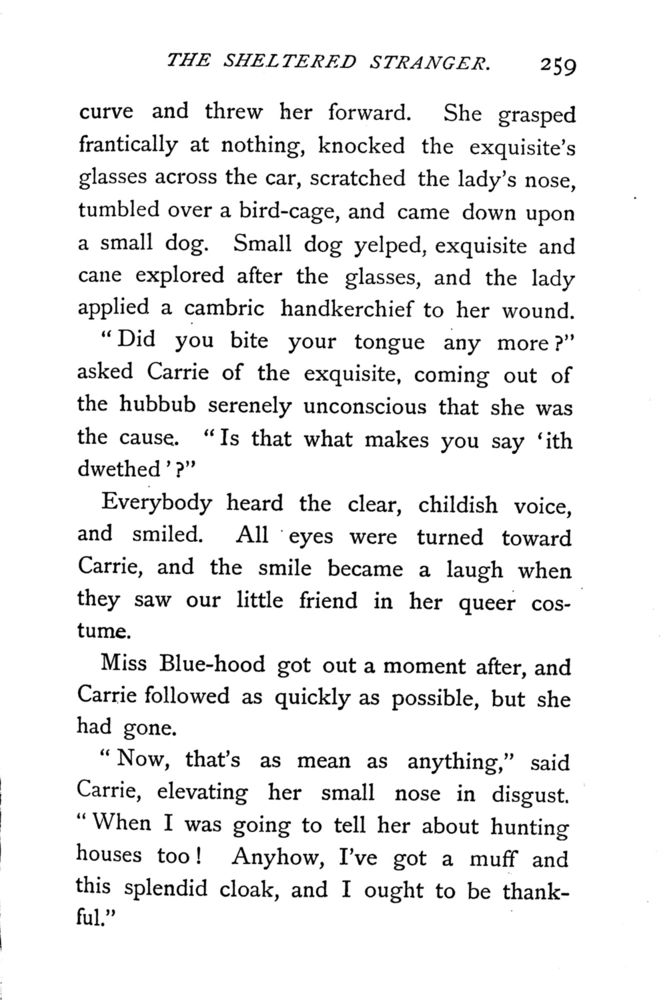 THE SHELTERED STRANGER. 259

curve and threw her forward. She grasped frantically at nothing, knocked the exquisite's glasses across the car, scratched the lady's nose, tumbled over a bird-cage, and came down upon a small dog. Small dog yelped, exquisite and cane explored after the glasses, and the lady applied a cambric handkerchief to her wound.

"Did you bite your tongue any more?" asked Carrie of the exquisite, coming out of the hubbub serenely unconscious that she was the cause. "Is that what makes you say 'ith dwethed'?"

Everybody heard the clear, childish voice, and smiled. All eyes were turned toward Carrie, and the smile became a laugh when they saw our little friend in her queer costume.

Miss Blue-hood got out a moment after, and Carrie followed as quickly as possible, but she had gone.

"Now, that's as mean as anything," said Carrie, elevating her small nose in disgust. "When I was going to tell her about hunting houses too! Anyhow, I've got a muff and this splendid cloak, and I ought to be thankful."